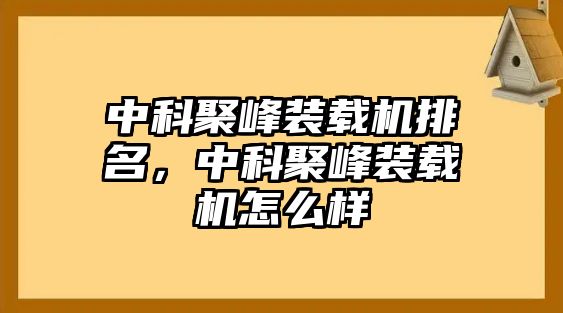 中科聚峰装载机排名，中科聚峰装载机怎么样